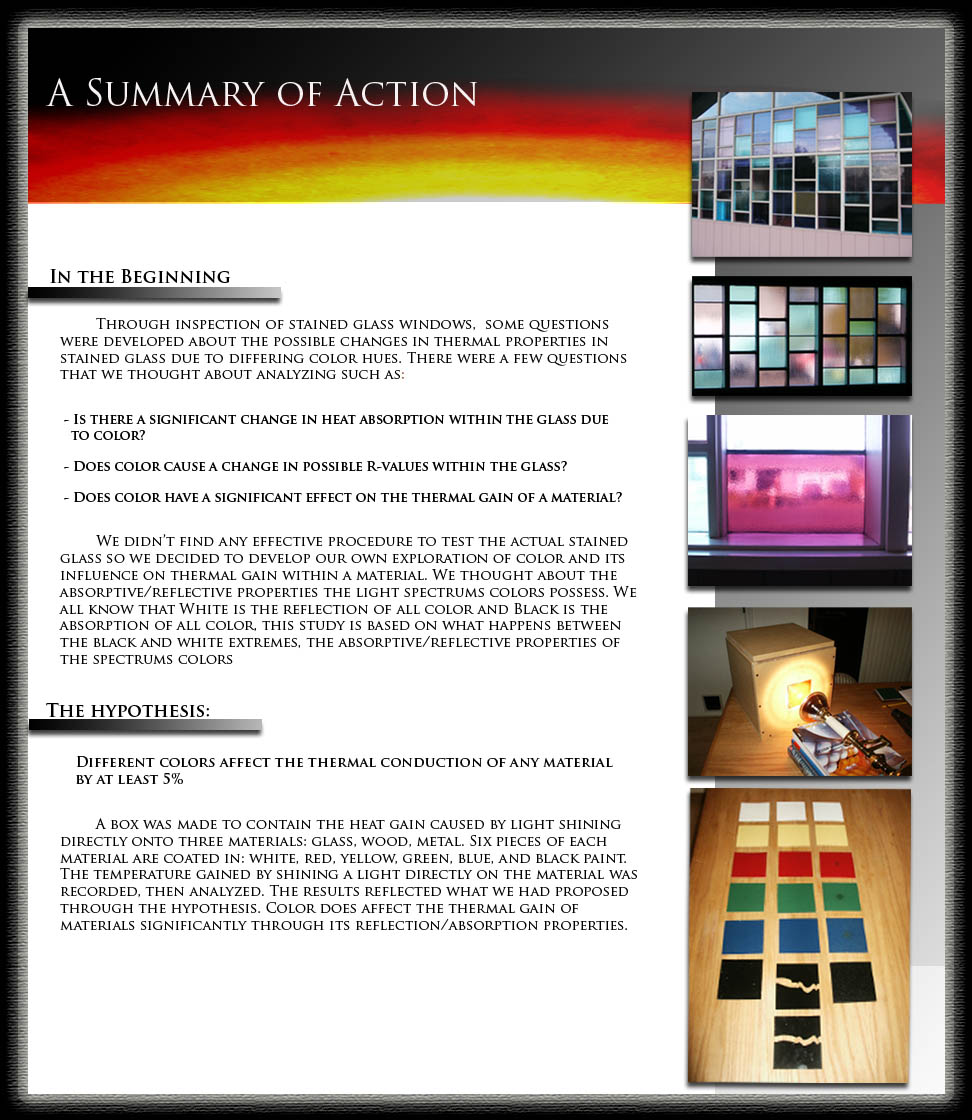 A Summary of Action

In the Beginning

Through inspection of stained glass windows, some questions were developed about the possible changes in thermal properties in stained glass due to differing color hues. There were a few questions that we thought about analyzing such as:

- Is there a significant change in heat absorption within the glass due to color?

- Does color cause a change in possible R-values within the glass?

- Does color have a significant effect on the thermal gain of a material?

We didn't find any effective procedure to test the actual stained glass so we decided to develop our own exploration of color and its influence on thermal gain within a material. We thought about the absorptive/reflective properties the light spectrums colors possess. We all know that White is the reflection of all color and Black is the absorption of all color, this study is based on what happens between the black and white extremes, the absorptive/reflective properties of the spectrums colors

The hypothesis:

Different colors affect the thermal conduction of any material by at least 5%

A box was made to contain the heat gain caused by light shining directly onto three materials: glass, wood, metal. Six pieces of each material are coated in: white, red, yellow, green, blue, and black paint. The temperature gained by shining a light directly on the material was recorded, then analyzed. The results reflected what we had proposed through the hypothesis. Color does affect the thermal gain of materials significantly through its reflection/absorption properties.